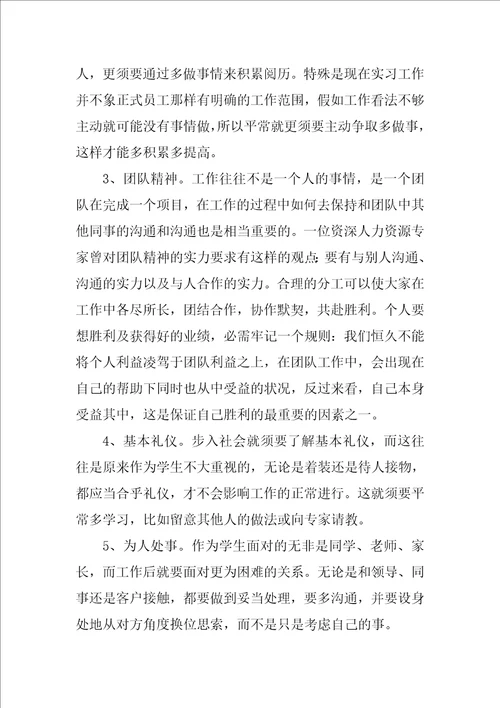 人，更须要通过多做事情来积累阅历。特殊是现在实习工作并不象正式员工那样有明确的工作范围，假如工作看法不够主动就可能没有事情做，所以平常就更须要主动争取多做事，这样才能多积累多提高。

3、团队精神。工作往往不是一个人的事情，是一个团队在完成一个项目，在工作的过程中如何去保持和团队中其他同事的沟通和沟通也是相当重要的。一位资深人力资源专家曾对团队精神的实力要求有这样的观点：要有与别人沟通、沟通的实力以及与人合作的实力。合理的分工可以使大家在工作中各尽所长，团结合作，协作默契，共赴胜利。个人要想胜利及获得好的业绩，必需牢记一个规则：我们恒久不能将个人利益凌驾于团队利益之上，在团队工作中，会出现在自己的帮助下同时也从中受益的状况，反过来看，自己本身受益其中，这是保证自己胜利的最重要的因素之一。

4、基本礼仪。步入社会就须要了解基本礼仪，而这往往是原来作为学生不大重视的，无论是着装还是待人接物，都应当合乎礼仪，才不会影响工作的正常进行。这就须要平常多学习，比如留意其他人的做法或向专家请教。

5、为人处事。作为学生面对的无非是同学、老师、家长，而工作后就要面对更为困难的关系。无论是和领导、同事还是客户接触，都要做到妥当处理，要多沟通，并要设身处地从对方角度换位思索，而不是只是考虑自己的事。